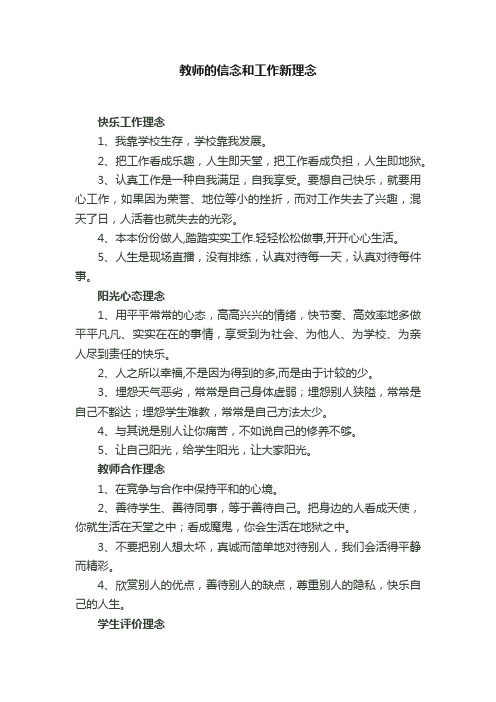 教师的信念和工作新理念

快乐工作理念

1、我靠学校生存，学校靠我发展。

2、把工作看成乐趣，人生即天堂，把工作看成负担，人生即地狱。

3、认真工作是一种自我满足，自我享受。要想自己快乐，就要用心工作，如果因为荣誉、地位等小的挫折，而对工作失去了兴趣，混天了日，人活着也就失去的光彩。

4、本本份份做人,踏踏实实工作.轻轻松松做事,开开心心生活。

5、人生是现场直播，没有排练，认真对待每一天，认真对待每件事。

阳光心态理念

1、用平平常常的心态，高高兴兴的情绪，快节奏、高效率地多做平平凡凡、实实在在的事情，享受到为社会、为他人、为学校、为亲人尽到责任的快乐。

2、人之所以幸福,不是因为得到的多,而是由于计较的少。

3、埋怨天气恶劣，常常是自己身体虚弱；埋怨别人狭隘，常常是自己不豁达；埋怨学生难教，常常是自己方法太少。

4、与其说是别人让你痛苦，不如说自己的修养不够。

5、让自己阳光，给学生阳光，让大家阳光。

教师合作理念

1、在竞争与合作中保持平和的心境。

2、善待学生、善待同事，等于善待自己。把身边的人看成天使，你就生活在天堂之中；看成魔鬼，你会生活在地狱之中。

3、不要把别人想太坏，真诚而简单地对待别人，我们会活得平静而精彩。

4、欣赏别人的优点，善待别人的缺点，尊重别人的隐私，快乐自己的人生。

学生评价理念